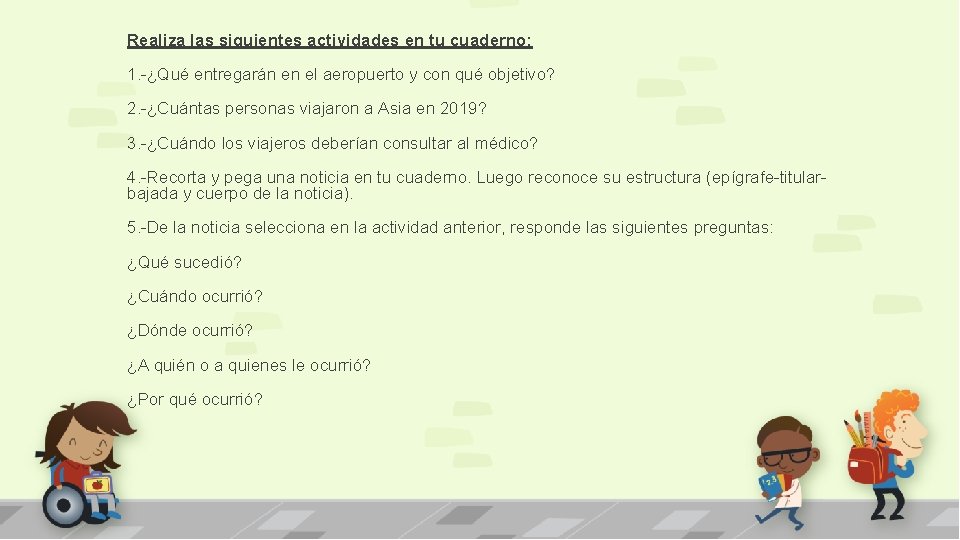 Realiza las siguientes actividades en tu cuaderno:

1.-¿Qué entregarán en el aeropuerto y con qué objetivo?

2.-¿Cuántas personas viajaron a Asia en 2019?

3.-¿Cuándo los viajeros deberían consultar al médico?

4.-Recorta y pega una noticia en tu cuaderno. Luego reconoce su estructura (epígrafe-titular-bajada y cuerpo de la noticia).

5.-De la noticia selecciona en la actividad anterior, responde las siguientes preguntas:

¿Qué sucedió?

¿Cuándo ocurrió?

¿Dónde ocurrió?

¿A quién o a quienes le ocurrió?

¿Por qué ocurrió?